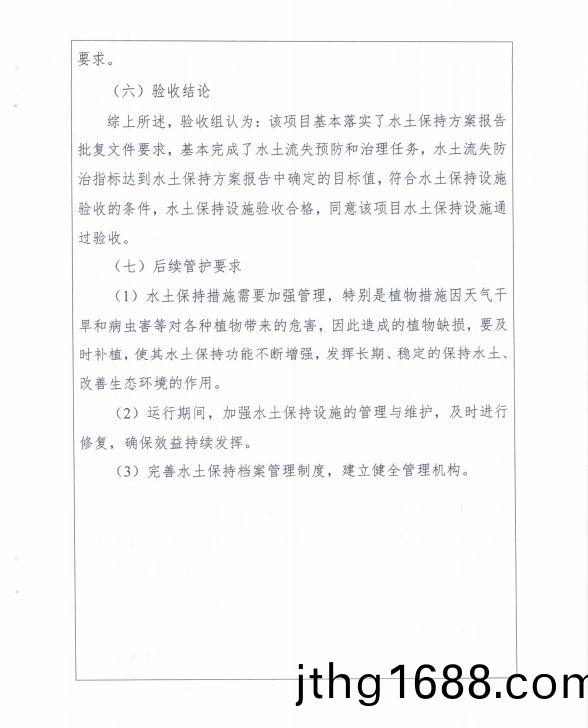 要求。

（六）验收结论

综上所述，验收组认为：该项目基本落实了水土保持方案报告批复文件要求，基本完成了水土流失预防和治理任务，水土流失防治指标达到水土保持方案报告中确定的目标值，符合水土保持设施验收的条件，水土保持设施验收合格，同意该项目水土保持设施通过验收。

（七）后续管护要求

（1）水土保持措施需要加强管理，特别是植物措施因天气干旱和病虫害等对各种植物带来的危害，因此造成的植物缺损，要及时补植，使其水土保持功能不断增强，发挥长期、稳定的保持水土、改善生态环境的作用。

（2）运行期间，加强水土保持设施的管理与维护，及时进行修复，确保效益持续发挥。

（3）完善水土保持档案管理制度，建立健全管理机构。

jthg1688.com